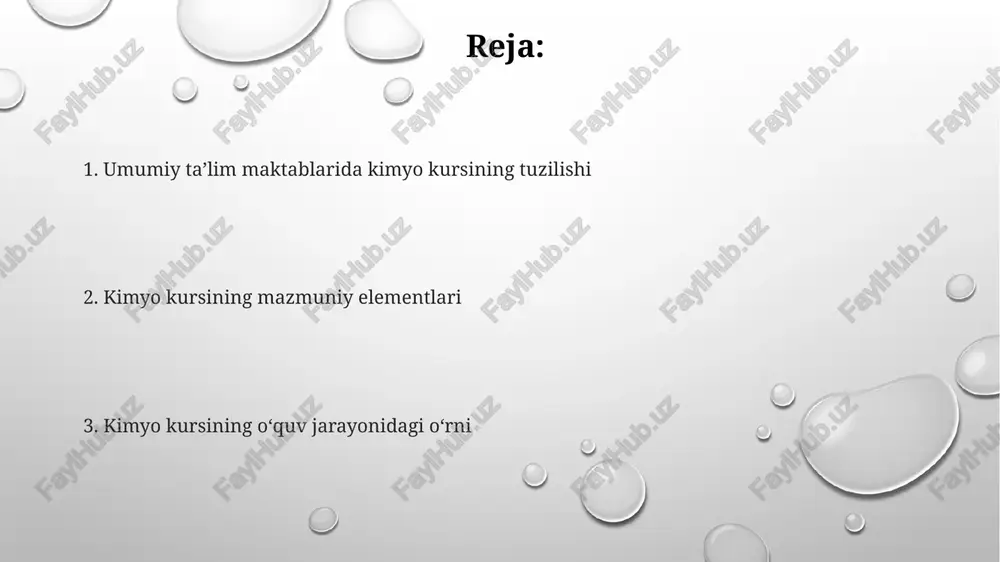 Reja:

1. Umumiy ta’lim maktablarida kimyo kursining tuzilishi

2. Kimyo kursining mazmuniy elementlari

3. Kimyo kursining o‘quv jarayonidagi o‘rni

FaylHub.uz